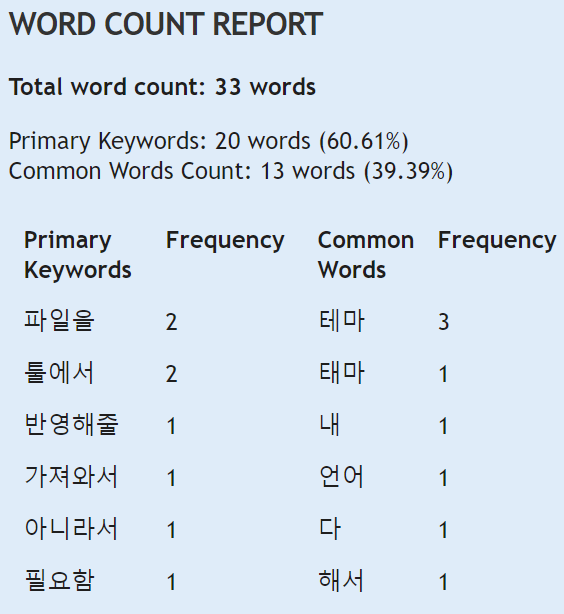 WORD COUNT REPORT

Total word count: 33 words

Primary Keywords: 20 words (60.61%)
Common Words Count: 13 words (39.39%)

| Primary Keywords | Frequency | Common Words | Frequency |
|---|---|---|---|
| 파일을 | 2 | 테마 | 3 |
| 툴에서 | 2 | 태마 | 1 |
| 반영해줄 | 1 | 내 | 1 |
| 가져와서 | 1 | 언어 | 1 |
| 아니라서 | 1 | 다 | 1 |
| 필요함 | 1 | 해서 | 1 |